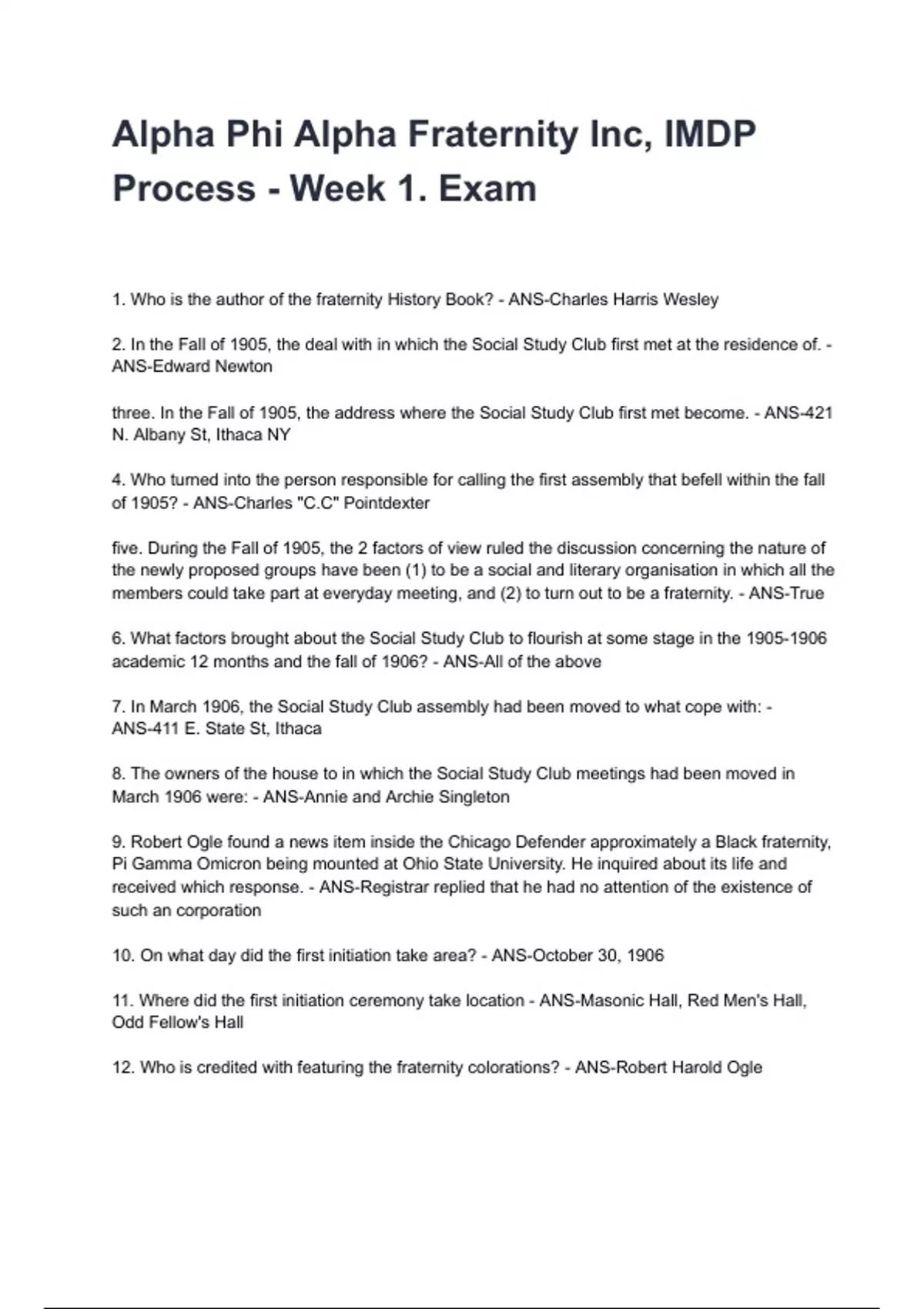 Alpha Phi Alpha Fraternity Inc, IMDP Process - Week 1. Exam

1. Who is the author of the fraternity History Book? - ANS-Charles Harris Wesley

2. In the Fall of 1905, the deal with in which the Social Study Club first met at the residence of. - ANS-Edward Newton

three. In the Fall of 1905, the address where the Social Study Club first met become. - ANS-421 N. Albany St, Ithaca NY

4. Who turned into the person responsible for calling the first assembly that befell within the fall of 1905? - ANS-Charles "C.C" Pointdexter

five. During the Fall of 1905, the 2 factors of view ruled the discussion concerning the nature of the newly proposed groups have been (1) to be a social and literary organisation in which all the members could take part at everyday meeting, and (2) to turn out to be a fraternity. - ANS-True

6. What factors brought about the Social Study Club to flourish at some stage in the 1905-1906 academic 12 months and the fall of 1906? - ANS-All of the above

7. In March 1906, the Social Study Club assembly had been moved to what cope with: - ANS-411 E. State St, Ithaca

8. The owners of the house to in which the Social Study Club meetings had been moved in March 1906 were: - ANS-Annie and Archie Singleton

9. Robert Ogle found a news item inside the Chicago Defender approximately a Black fraternity, Pi Gamma Omicron being mounted at Ohio State University. He inquired about its life and received which response. - ANS-Registrar replied that he had no attention of the existence of such an corporation

10. On what day did the first initiation take area? - ANS-October 30, 1906

11. Where did the first initiation ceremony take location - ANS-Masonic Hall, Red Men's Hall, Odd Fellow's Hall

12. Who is credited with featuring the fraternity colorations? - ANS-Robert Harold Ogle